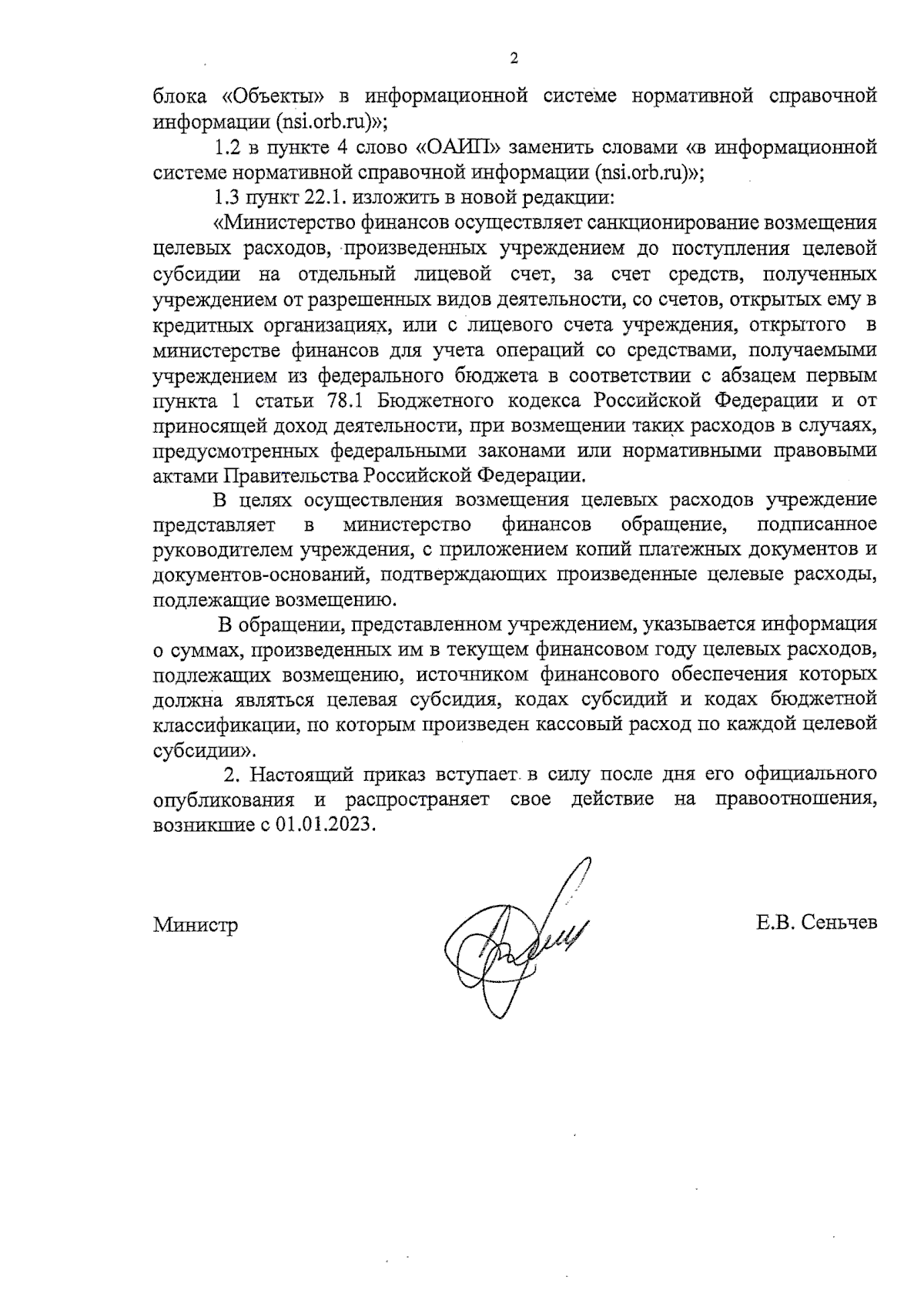 2

блока «Объекты» в информационной системе нормативной справочной информации (nsi.orb.ru)»;

1.2 в пункте 4 слово «ОАИП» заменить словами «в информационной системе нормативной справочной информации (nsi.orb.ru)»;

1.3 пункт 22.1. изложить в новой редакции:

«Министерство финансов осуществляет санкционирование возмещения целевых расходов, произведенных учреждением до поступления целевой субсидии на отдельный лицевой счет, за счет средств, полученных учреждением от разрешенных видов деятельности, со счетов, открытых ему в кредитных организациях, или с лицевого счета учреждения, открытого в министерстве финансов для учета операций со средствами, получаемыми учреждением из федерального бюджета в соответствии с абзацем первым пункта 1 статьи 78.1 Бюджетного кодекса Российской Федерации и от приносящей доход деятельности, при возмещении таких расходов в случаях, предусмотренных федеральными законами или нормативными правовыми актами Правительства Российской Федерации.

В целях осуществления возмещения целевых расходов учреждение представляет в министерство финансов обращение, подписанное руководителем учреждения, с приложением копий платежных документов и документов-оснований, подтверждающих произведенные целевые расходы, подлежащие возмещению.

В обращении, представленном учреждением, указывается информация о суммах, произведенных им в текущем финансовом году целевых расходов, подлежащих возмещению, источником финансового обеспечения которых должна являться целевая субсидия, кодах субсидий и кодах бюджетной классификации, по которым произведен кассовый расход по каждой целевой субсидии».

2. Настоящий приказ вступает в силу после дня его официального опубликования и распространяет свое действие на правоотношения, возникшие с 01.01.2023.

Министр

Е.В. Сеньчев